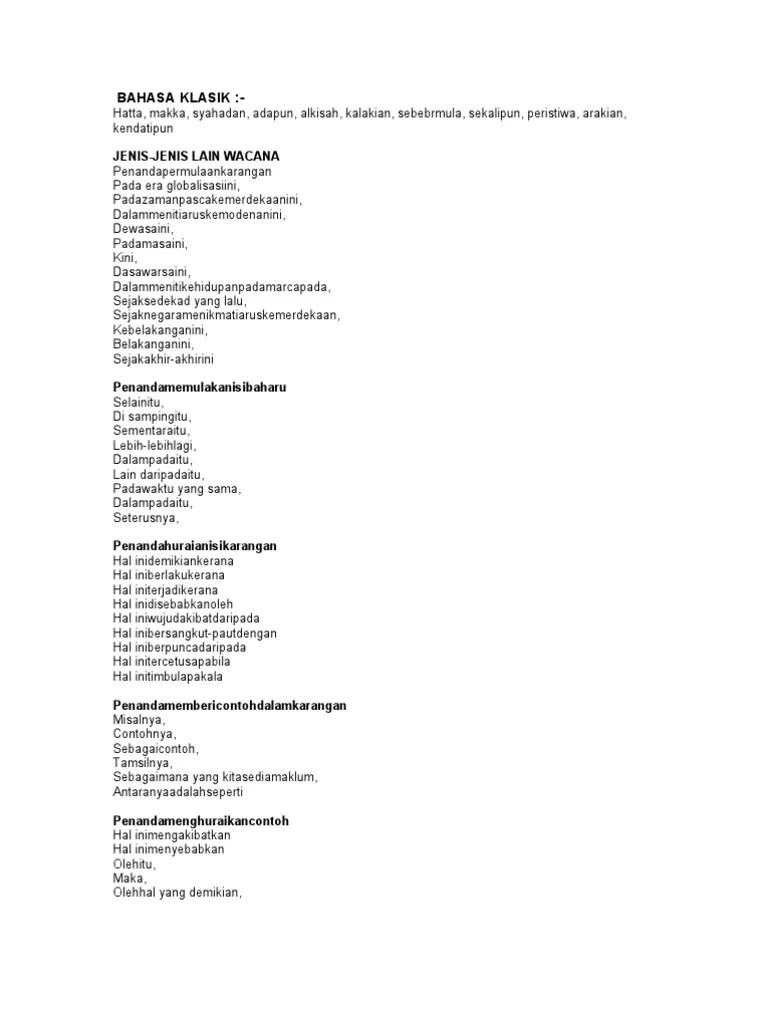 BAHASA KLASIK :-
Hatta, makka, syahadan, adapun, alkisah, kalakian, sebebrmula, sekalipun, peristiwa, arakian, kendatipun

JENIS-JENIS LAIN WACANA
Penandapermulaankarangan
Pada era globalisasiini,
Padazamanpascakemerdekaanini,
Dalammenitiaruskemodenanini,
Dewasaini,
Padamasaini,
Kini,
Dasawarsaini,
Dalammenitikehidupanpadamarcapada,
Sejaksedekad yang lalu,
Sejaknegaramenikmatiaruskemerdekaan,
Kebelakanganini,
Belakanganini,
Sejakakhir-akhirini

Penandamemulakanisibaharu
Selainitu,
Di sampingitu,
Sementaraitu,
Lebih-lebihlagi,
Dalampadaitu,
Lain daripadaitu,
Padawaktu yang sama,
Dalampadaitu,
Seterusnya,

Penandahuraianisikarangan
Hal inidemikiankerana
Hal iniberlakukerana
Hal initerjadikerana
Hal inidisebabkanoleh
Hal iniwujudakibatdaripada
Hal inibersangkut-pautdengan
Hal iniberpuncadaripada
Hal initercetusapabila
Hal initimbulapakala

Penandamembericontohdalamkarangan
Misalnya,
Contohnya,
Sebagaicontoh,
Tamsilnya,
Sebagaimana yang kitasediamaklum,
Antaranyaadalahseperti

Penandamenghuraikancontoh
Hal inimengakibatkan
Hal inimenyebabkan
Olehitu,
Maka,
Olehhal yang demikian,